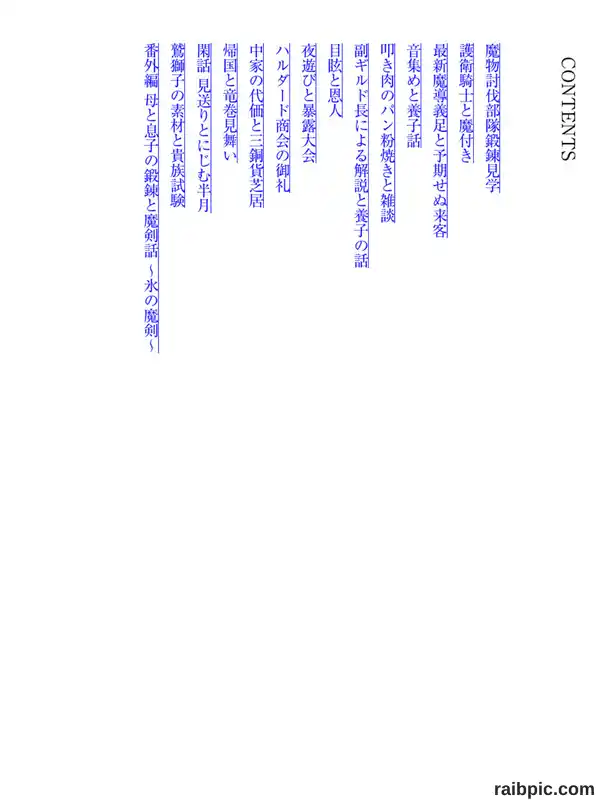 CONTENTS

魔物討伐部隊鍛錬見学

護衛騎士と魔付き

最新魔導義足と予期せぬ来客

音集めと養子話

叩き肉のパン粉焼きと雑談

副ギルド長による解説と養子の話

目眩と恩人

夜遊びと暴露大会

ハルダード商会の御礼

中家の代価と三銅貨芝居

帰国と竜巻見舞い

閑話 見送りとにじむ半月

鷲獅子の素材と貴族試験

番外編 母と息子の鍛錬と魔剣話 ~氷の魔剣~

raibpic.com